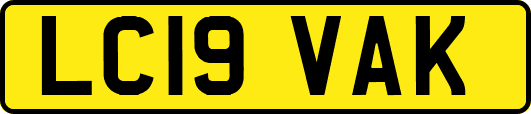 LC19 VAK